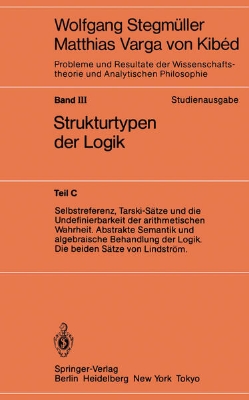 Wolfgang Stegmüller
Matthias Varga von Kibéd

Probleme und Resultate der Wissenschaftstheorie und Analytischen Philosophie

Band III

Studienausgabe

Strukturtypen der Logik

Teil C

Selbstreferenz, Tarski-Sätze und die Undefinierbarkeit der arithmetischen Wahrheit. Abstrakte Semantik und algebraische Behandlung der Logik. Die beiden Sätze von Lindström.

Springer-Verlag
Berlin Heidelberg New York Tokyo